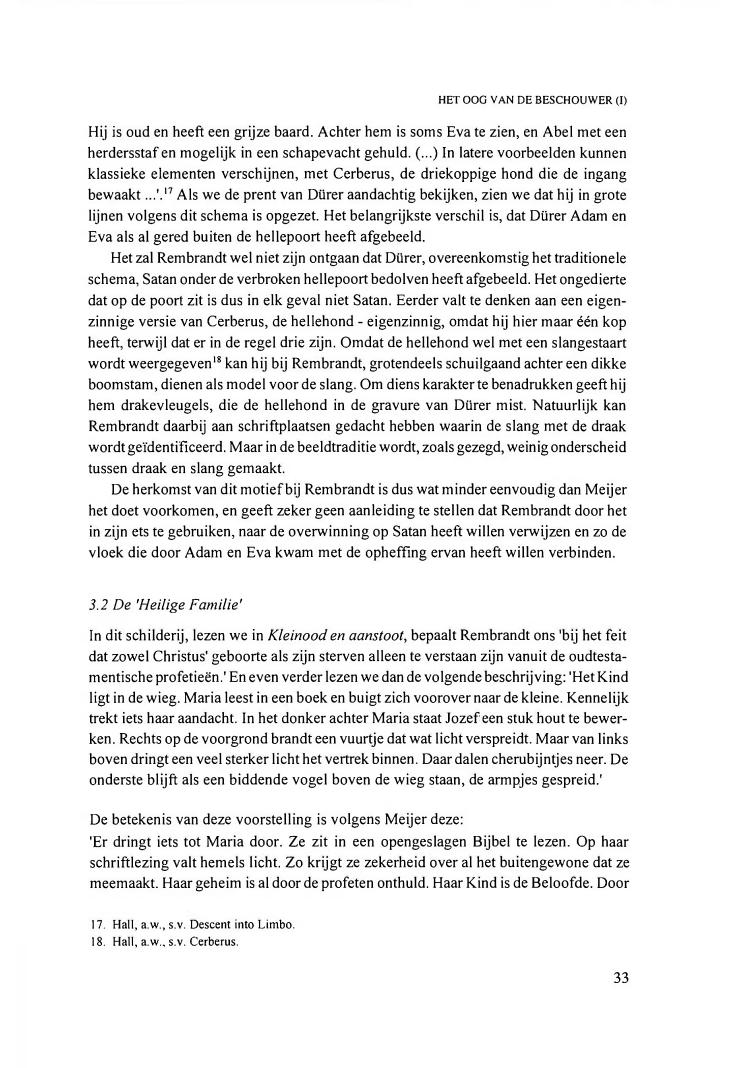 HET OOG VAN DE BESCHOUWER (I)

Hij is oud en heeft een grijze baard. Achter hem is soms Eva te zien, en Abel met een herdersstaf en mogelijk in een schapevacht gehuld. (...) In latere voorbeelden kunnen klassieke elementen verschijnen, met Cerberus, de driekoppige hond die de ingang bewaakt ...'.$^{17}$ Als we de prent van Dürer aandachtig bekijken, zien we dat hij in grote lijnen volgens dit schema is opgezet. Het belangrijkste verschil is, dat Dürer Adam en Eva als al gered buiten de hellepoort heeft afgebeeld.

Het zal Rembrandt wel niet zijn ontgaan dat Dürer, overeenkomstig het traditionele schema, Satan onder de verbroken hellepoort bedolven heeft afgebeeld. Het ongedierte dat op de poort zit is dus in elk geval niet Satan. Eerder valt te denken aan een eigenzinnige versie van Cerberus, de hellehond - eigenzinnig, omdat hij hier maar één kop heeft, terwijl dat er in de regel drie zijn. Omdat de hellehond wel met een slangestaart wordt weergegeven$^{18}$ kan hij bij Rembrandt, grotendeels schuilgaand achter een dikke boomstam, dienen als model voor de slang. Om diens karakter te benadrukken geeft hij hem drakevleugels, die de hellehond in de gravure van Dürer mist. Natuurlijk kan Rembrandt daarbij aan schriftplaatsen gedacht hebben waarin de slang met de draak wordt geïdentificeerd. Maar in de beeldtraditie wordt, zoals gezegd, weinig onderscheid tussen draak en slang gemaakt.

De herkomst van dit motief bij Rembrandt is dus wat minder eenvoudig dan Meijer het doet voorkomen, en geeft zeker geen aanleiding te stellen dat Rembrandt door het in zijn ets te gebruiken, naar de overwinning op Satan heeft willen verwijzen en zo de vloek die door Adam en Eva kwam met de opheffing ervan heeft willen verbinden.

3.2 De 'Heilige Familie'

In dit schilderij, lezen we in Kleinood en aanstoot, bepaalt Rembrandt ons 'bij het feit dat zowel Christus' geboorte als zijn sterven alleen te verstaan zijn vanuit de oudtestamentische profetieën.' En even verder lezen we dan de volgende beschrijving: 'Het Kind ligt in de wieg. Maria leest in een boek en buigt zich voorover naar de kleine. Kennelijk trekt iets haar aandacht. In het donker achter Maria staat Jozef een stuk hout te bewerken. Rechts op de voorgrond brandt een vuurtje dat wat licht verspreidt. Maar van links boven dringt een veel sterker licht het vertrek binnen. Daar dalen cherubijntjes neer. De onderste blijft als een biddende vogel boven de wieg staan, de armpjes gespreid.'

De betekenis van deze voorstelling is volgens Meijer deze:
'Er dringt iets tot Maria door. Ze zit in een opengeslagen Bijbel te lezen. Op haar schriftlezing valt hemels licht. Zo krijgt ze zekerheid over al het buitengewone dat ze meemaakt. Haar geheim is al door de profeten onthuld. Haar Kind is de Beloofde. Door

17. Hall, a.w., s.v. Descent into Limbo.
18. Hall, a.w., s.v. Cerberus.

33